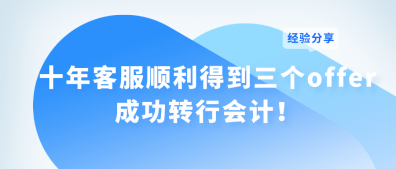 经验分享

十年客服顺利得到三个offer
成功转行会计！